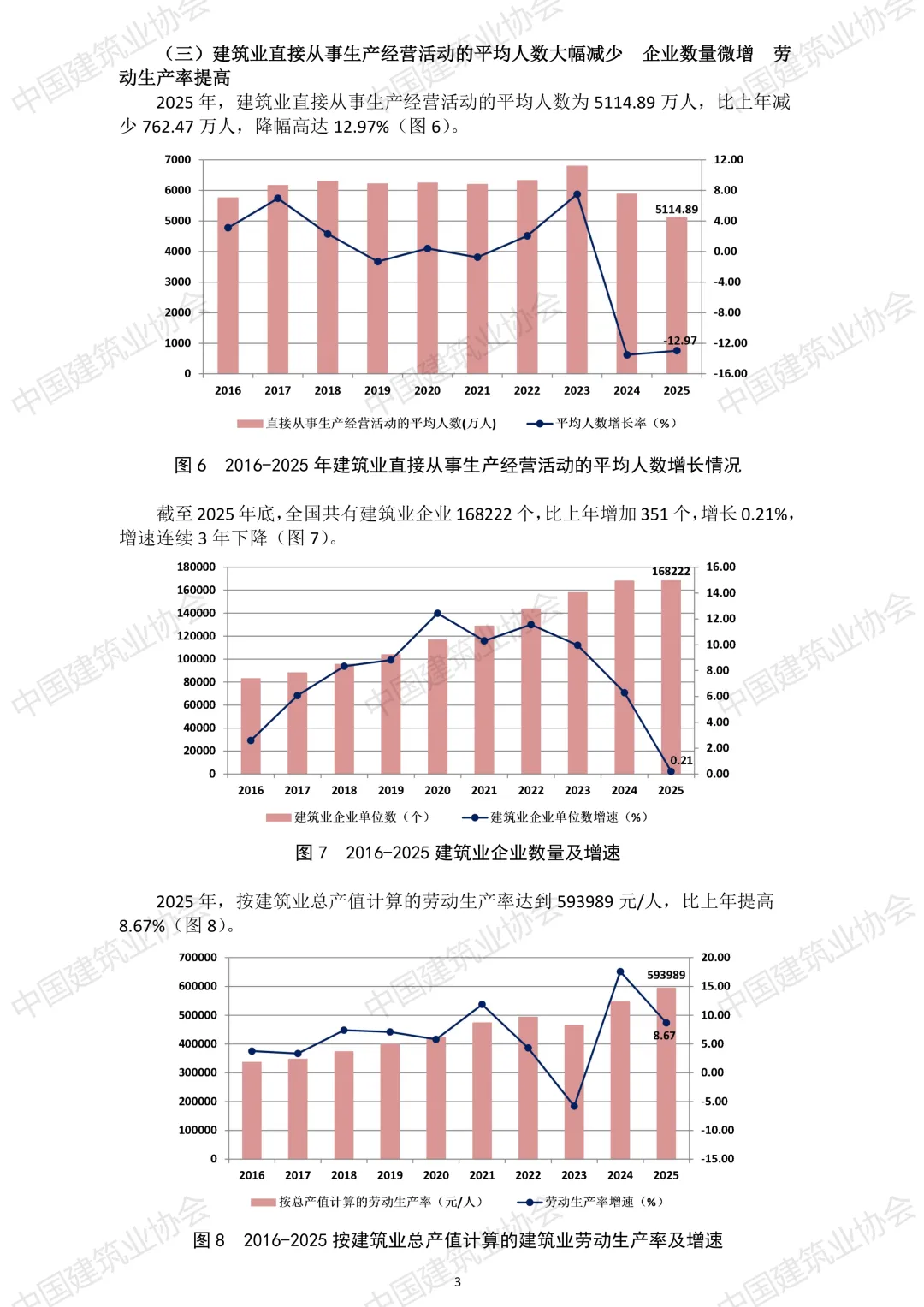 （三）建筑业直接从事生产经营活动的平均人数大幅减少　企业数量微增　劳动生产率提高

2025 年，建筑业直接从事生产经营活动的平均人数为 5114.89 万人，比上年减少 762.47 万人，降幅高达 12.97%（图 6）。

7000
6000
5000
4000
3000
2000
1000
0

12.00
8.00
4.00
0.00
-4.00
-8.00
-12.00
-16.00

5114.89
-12.97

2016 2017 2018 2019 2020 2021 2022 2023 2024 2025

直接从事生产经营活动的平均人数(万人)　平均人数增长率（%）

图 6　2016-2025 年建筑业直接从事生产经营活动的平均人数增长情况

截至 2025 年底，全国共有建筑业企业 168222 个，比上年增加 351 个，增长 0.21%，增速连续 3 年下降（图 7）。

180000
160000
140000
120000
100000
80000
60000
40000
20000
0

16.00
14.00
12.00
10.00
8.00
6.00
4.00
2.00
0.00

168222
0.21

2016 2017 2018 2019 2020 2021 2022 2023 2024 2025

建筑业企业单位数（个）　建筑业企业单位数增速（%）

图 7　2016-2025 建筑业企业数量及增速

2025 年，按建筑业总产值计算的劳动生产率达到 593989 元/人，比上年提高 8.67%（图 8）。

700000
600000
500000
400000
300000
200000
100000
0

20.00
15.00
10.00
5.00
0.00
-5.00
-10.00
-15.00

593989
8.67

2016 2017 2018 2019 2020 2021 2022 2023 2024 2025

按总产值计算的劳动生产率（元/人）　劳动生产率增速（%）

图 8　2016-2025 按建筑业总产值计算的建筑业劳动生产率及增速

3

中国建筑业协会